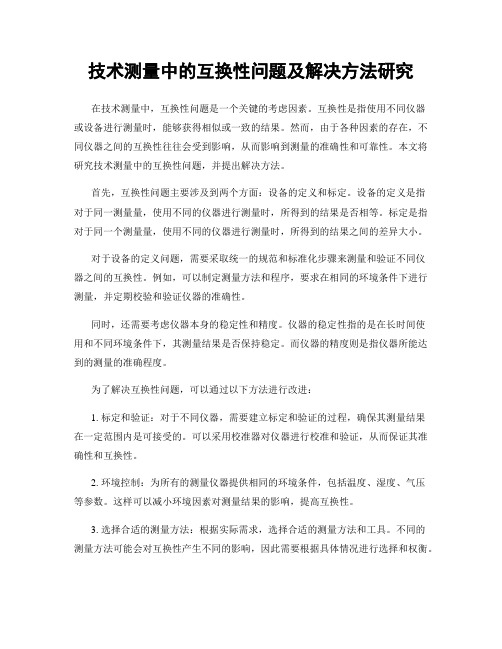 技术测量中的互换性问题及解决方法研究

在技术测量中，互换性问题是一个关键的考虑因素。互换性是指使用不同仪器或设备进行测量时，能够获得相似或一致的结果。然而，由于各种因素的存在，不同仪器之间的互换性往往会受到影响，从而影响到测量的准确性和可靠性。本文将研究技术测量中的互换性问题，并提出解决方法。

首先，互换性问题主要涉及到两个方面：设备的定义和标定。设备的定义是指对于同一测量量，使用不同的仪器进行测量时，所得到的结果是否相等。标定是指对于同一个测量量，使用不同的仪器进行测量时，所得到的结果之间的差异大小。

对于设备的定义问题，需要采取统一的规范和标准化步骤来测量和验证不同仪器之间的互换性。例如，可以制定测量方法和程序，要求在相同的环境条件下进行测量，并定期校验和验证仪器的准确性。

同时，还需要考虑仪器本身的稳定性和精度。仪器的稳定性指的是在长时间使用和不同环境条件下，其测量结果是否保持稳定。而仪器的精度则是指仪器所能达到的测量的准确程度。

为了解决互换性问题，可以通过以下方法进行改进：

1. 标定和验证：对于不同仪器，需要建立标定和验证的过程，确保其测量结果在一定范围内是可接受的。可以采用校准器对仪器进行校准和验证，从而保证其准确性和互换性。

2. 环境控制：为所有的测量仪器提供相同的环境条件，包括温度、湿度、气压等参数。这样可以减小环境因素对测量结果的影响，提高互换性。

3. 选择合适的测量方法：根据实际需求，选择合适的测量方法和工具。不同的测量方法可能会对互换性产生不同的影响，因此需要根据具体情况进行选择和权衡。